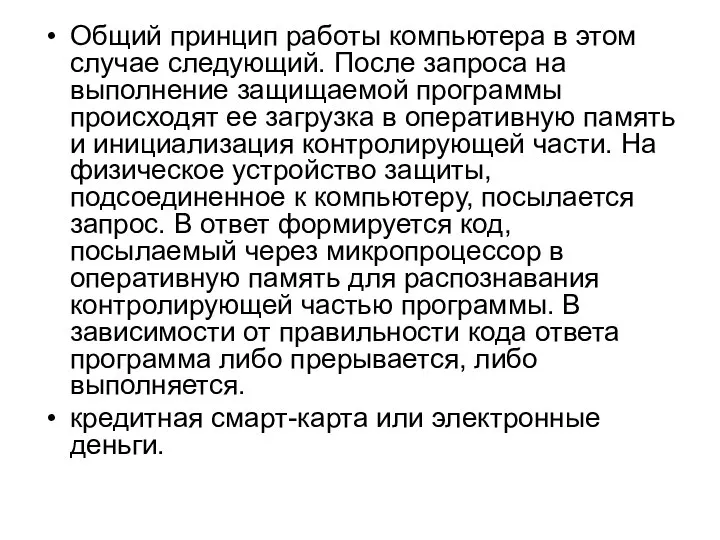 • Общий принцип работы компьютера в этом случае следующий. После запроса на выполнение защищаемой программы происходят ее загрузка в оперативную память и инициализация контролирующей части. На физическое устройство защиты, подсоединенное к компьютеру, посылается запрос. В ответ формируется код, посылаемый через микропроцессор в оперативную память для распознавания контролирующей частью программы. В зависимости от правильности кода ответа программа либо прерывается, либо выполняется.

• кредитная смарт-карта или электронные деньги.